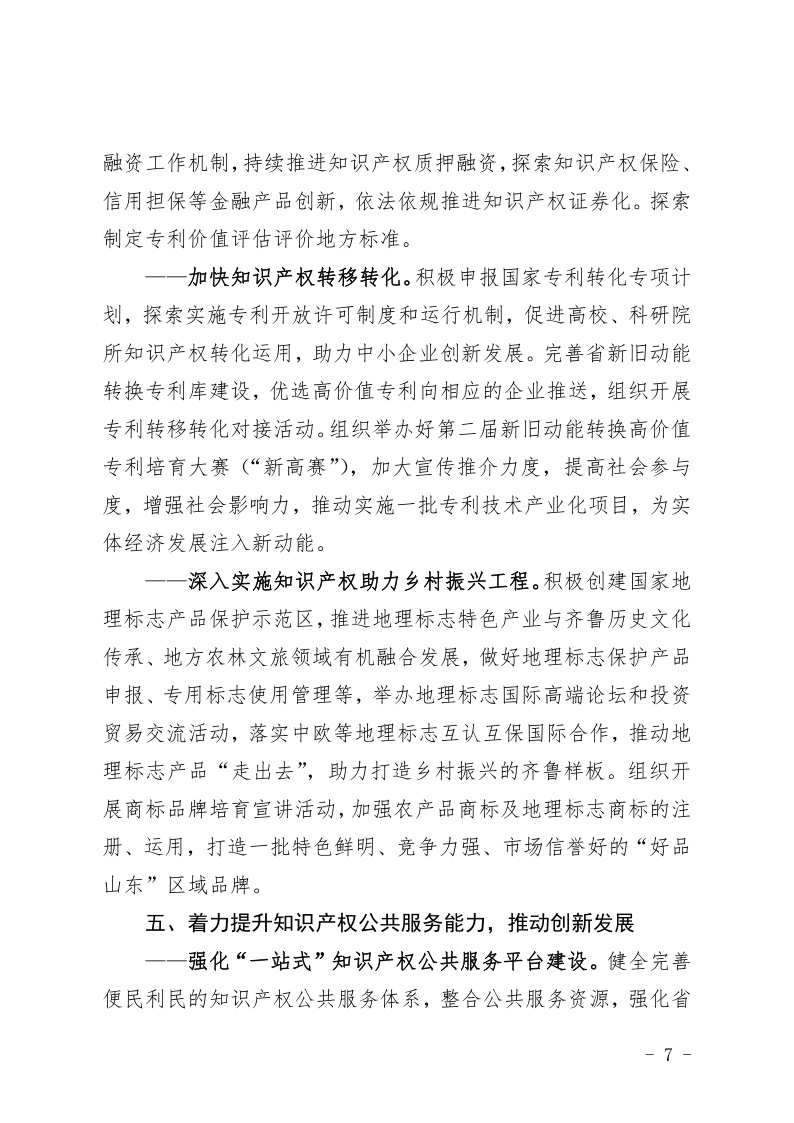 融资工作机制，持续推进知识产权质押融资，探索知识产权保险、信用担保等金融产品创新，依法依规推进知识产权证券化。探索制定专利价值评估评价地方标准。

——加快知识产权转移转化。积极申报国家专利转化专项计划，探索实施专利开放许可制度和运行机制，促进高校、科研院所知识产权转化运用，助力中小企业创新发展。完善省新旧动能转换专利库建设，优选高价值专利向相应的企业推送，组织开展专利转移转化对接活动。组织举办好第二届新旧动能转换高价值专利培育大赛（“新高赛”），加大宣传推介力度，提高社会参与度，增强社会影响力，推动实施一批专利技术产业化项目，为实体经济发展注入新动能。

——深入实施知识产权助力乡村振兴工程。积极创建国家地理标志产品保护示范区，推进地理标志特色产业与齐鲁历史文化传承、地方农林文旅领域有机融合发展，做好地理标志保护产品申报、专用标志使用管理等，举办地理标志国际高端论坛和投资贸易交流活动，落实中欧等地理标志互认互保国际合作，推动地理标志产品“走出去”，助力打造乡村振兴的齐鲁样板。组织开展商标品牌培育宣讲活动，加强农产品商标及地理标志商标的注册、运用，打造一批特色鲜明、竞争力强、市场信誉好的“好品山东”区域品牌。

五、着力提升知识产权公共服务能力，推动创新发展

——强化“一站式”知识产权公共服务平台建设。健全完善便民利民的知识产权公共服务体系，整合公共服务资源，强化省

- 7 -